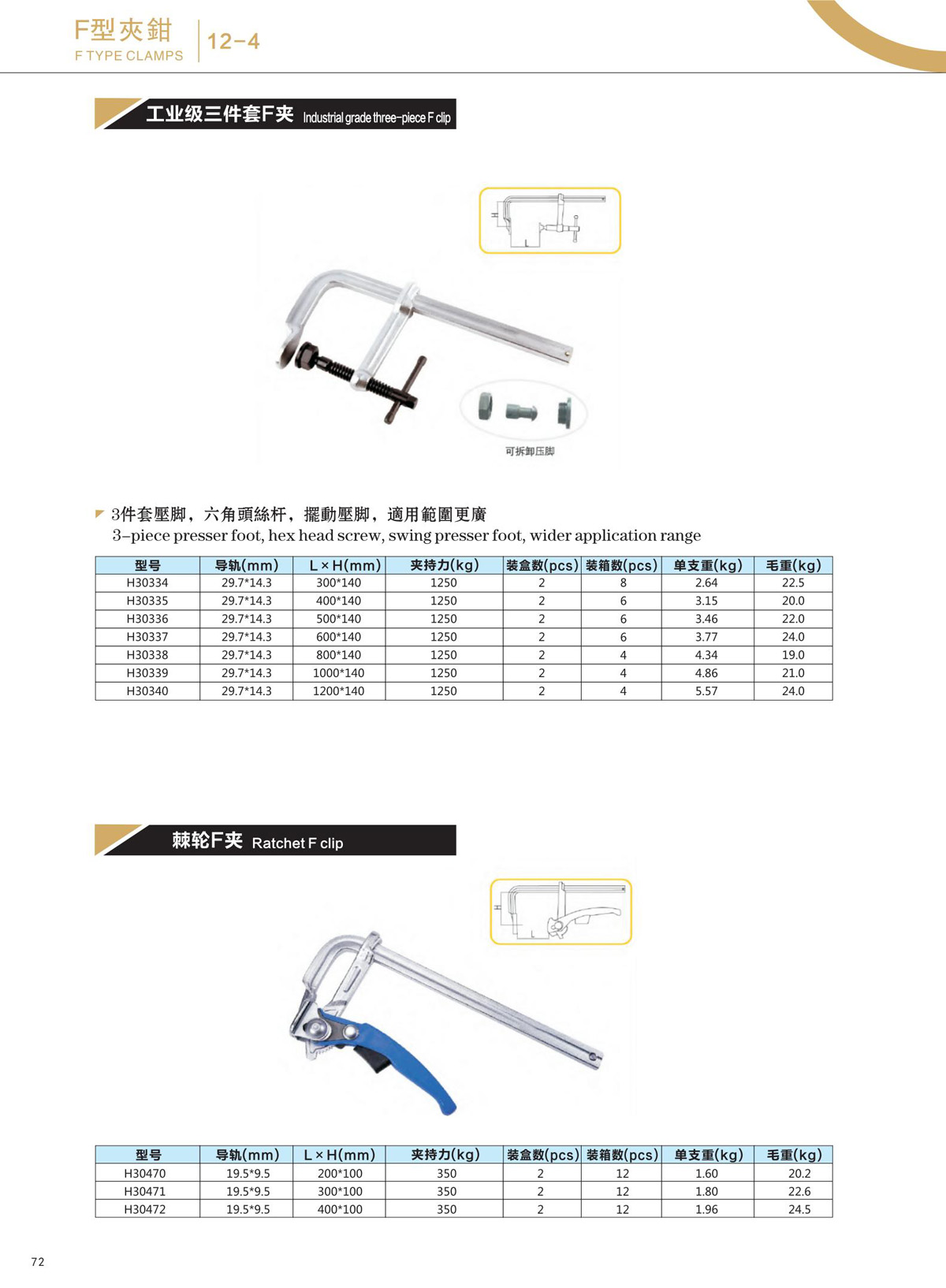 F型夾鉗
F TYPE CLAMPS
12-4

工业级三件套F夹 Industrial grade three-piece F clip

H
L

可拆卸压脚

3件套壓脚，六角頭絲杆，擺動壓脚，適用範圍更廣
3-piece presser foot, hex head screw, swing presser foot, wider application range

| 型号 | 导轨(mm) | L×H(mm) | 夹持力(kg) | 装盒数(pcs) | 装箱数(pcs) | 单支重(kg) | 毛重(kg) |
|---|---|---|---|---|---|---|---|
| H30334 | 29.7*14.3 | 300*140 | 1250 | 2 | 8 | 2.64 | 22.5 |
| H30335 | 29.7*14.3 | 400*140 | 1250 | 2 | 6 | 3.15 | 20.0 |
| H30336 | 29.7*14.3 | 500*140 | 1250 | 2 | 6 | 3.46 | 22.0 |
| H30337 | 29.7*14.3 | 600*140 | 1250 | 2 | 6 | 3.77 | 24.0 |
| H30338 | 29.7*14.3 | 800*140 | 1250 | 2 | 4 | 4.34 | 19.0 |
| H30339 | 29.7*14.3 | 1000*140 | 1250 | 2 | 4 | 4.86 | 21.0 |
| H30340 | 29.7*14.3 | 1200*140 | 1250 | 2 | 4 | 5.57 | 24.0 |

棘轮F夹 Ratchet F clip

H
L

| 型号 | 导轨(mm) | L×H(mm) | 夹持力(kg) | 装盒数(pcs) | 装箱数(pcs) | 单支重(kg) | 毛重(kg) |
|---|---|---|---|---|---|---|---|
| H30470 | 19.5*9.5 | 200*100 | 350 | 2 | 12 | 1.60 | 20.2 |
| H30471 | 19.5*9.5 | 300*100 | 350 | 2 | 12 | 1.80 | 22.6 |
| H30472 | 19.5*9.5 | 400*100 | 350 | 2 | 12 | 1.96 | 24.5 |

72